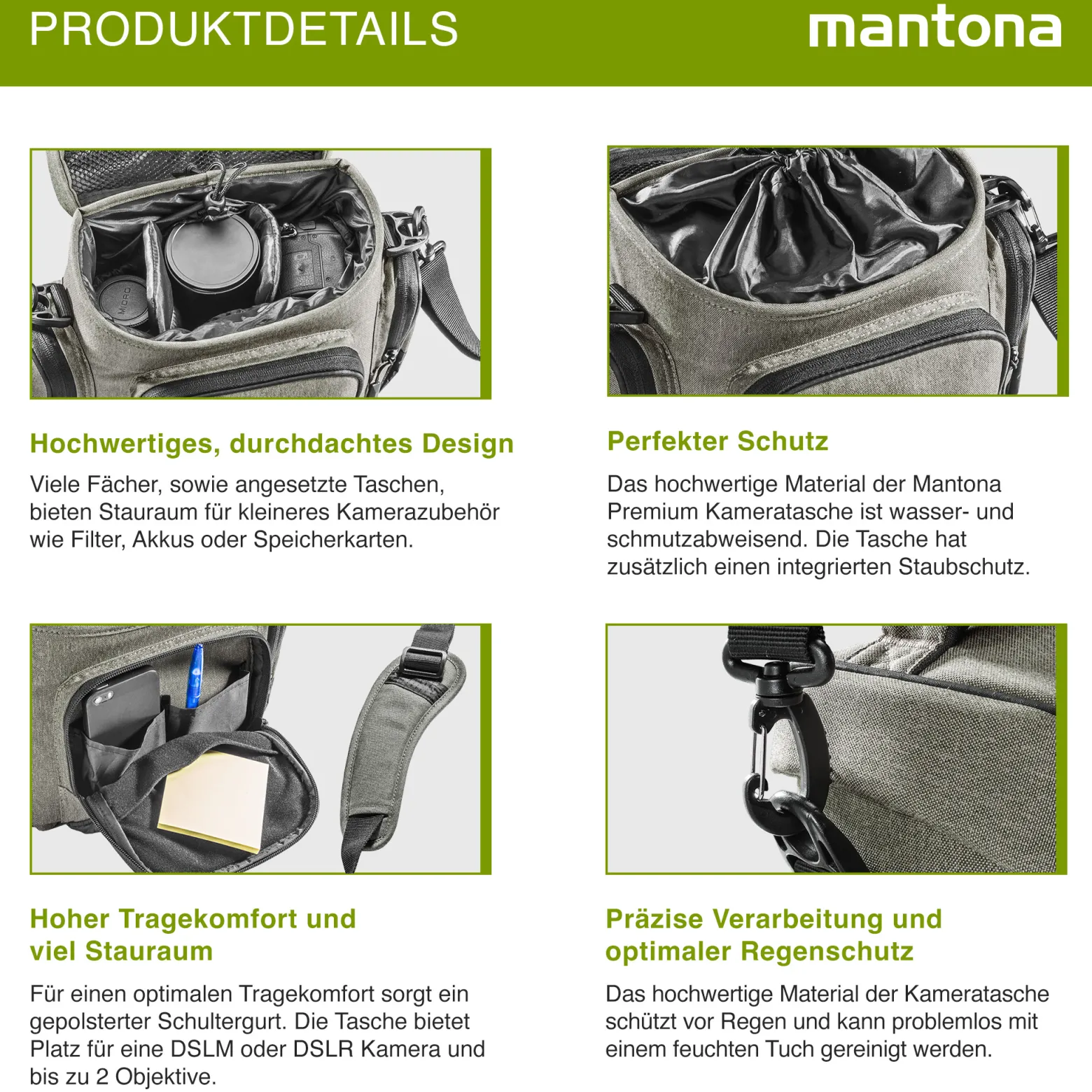 PRODUKTDETAILS

mantona

Hochwertiges, durchdachtes Design

Viele Fächer, sowie angesetzte Taschen, bieten Stauraum für kleineres Kamerazubehör wie Filter, Akkus oder Speicherkarten.

Perfekter Schutz

Das hochwertige Material der Mantona Premium Kameratasche ist wasser- und schmutzabweisend. Die Tasche hat zusätzlich einen integrierten Staubschutz.

Hoher Tragekomfort und viel Stauraum

Für einen optimalen Tragekomfort sorgt ein gepolsterter Schultergurt. Die Tasche bietet Platz für eine DSLM oder DSLR Kamera und bis zu 2 Objektive.

Präzise Verarbeitung und optimaler Regenschutz

Das hochwertige Material der Kameratasche schützt vor Regen und kann problemlos mit einem feuchten Tuch gereinigt werden.